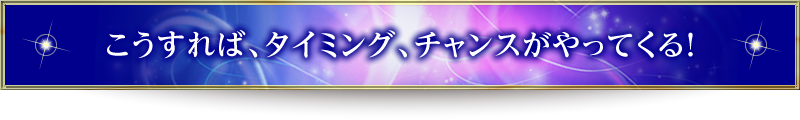 こうすれば、タイミング、チャンスがやってくる!